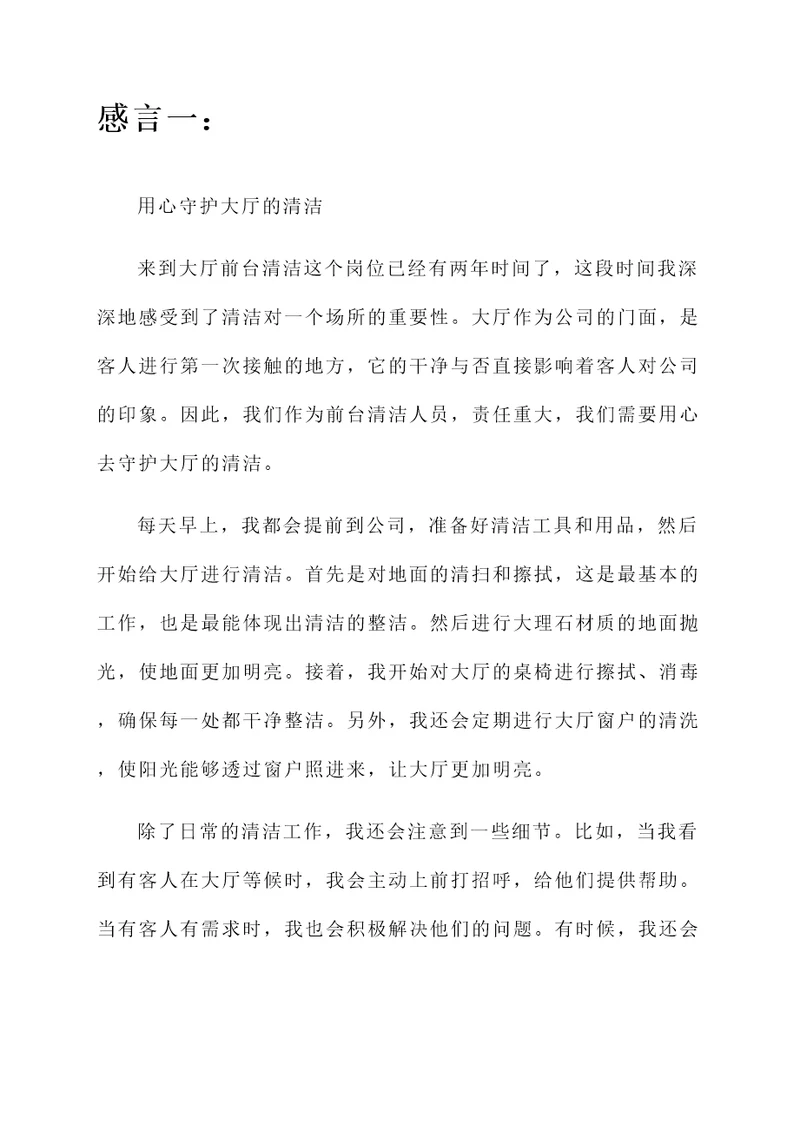 感言一：

用心守护大厅的清洁

来到大厅前台清洁这个岗位已经有两年时间了，这段时间我深深地感受到了清洁对一个场所的重要性。大厅作为公司的门面，是客人进行第一次接触的地方，它的干净与否直接影响着客人对公司的印象。因此，我们作为前台清洁人员，责任重大，我们需要用心去守护大厅的清洁。

每天早上，我都会提前到公司，准备好清洁工具和用品，然后开始给大厅进行清洁。首先是对地面的清扫和擦拭，这是最基本的工作，也是最能体现出清洁的整洁。然后进行大理石材质的地面抛光，使地面更加明亮。接着，我开始对大厅的桌椅进行擦拭、消毒，确保每一处都干净整洁。另外，我还会定期进行大厅窗户的清洗，使阳光能够透过窗户照进来，让大厅更加明亮。

除了日常的清洁工作，我还会注意到一些细节。比如，当我看到有客人在大厅等候时，我会主动上前打招呼，给他们提供帮助。当有客人有需求时，我也会积极解决他们的问题。有时候，我还会